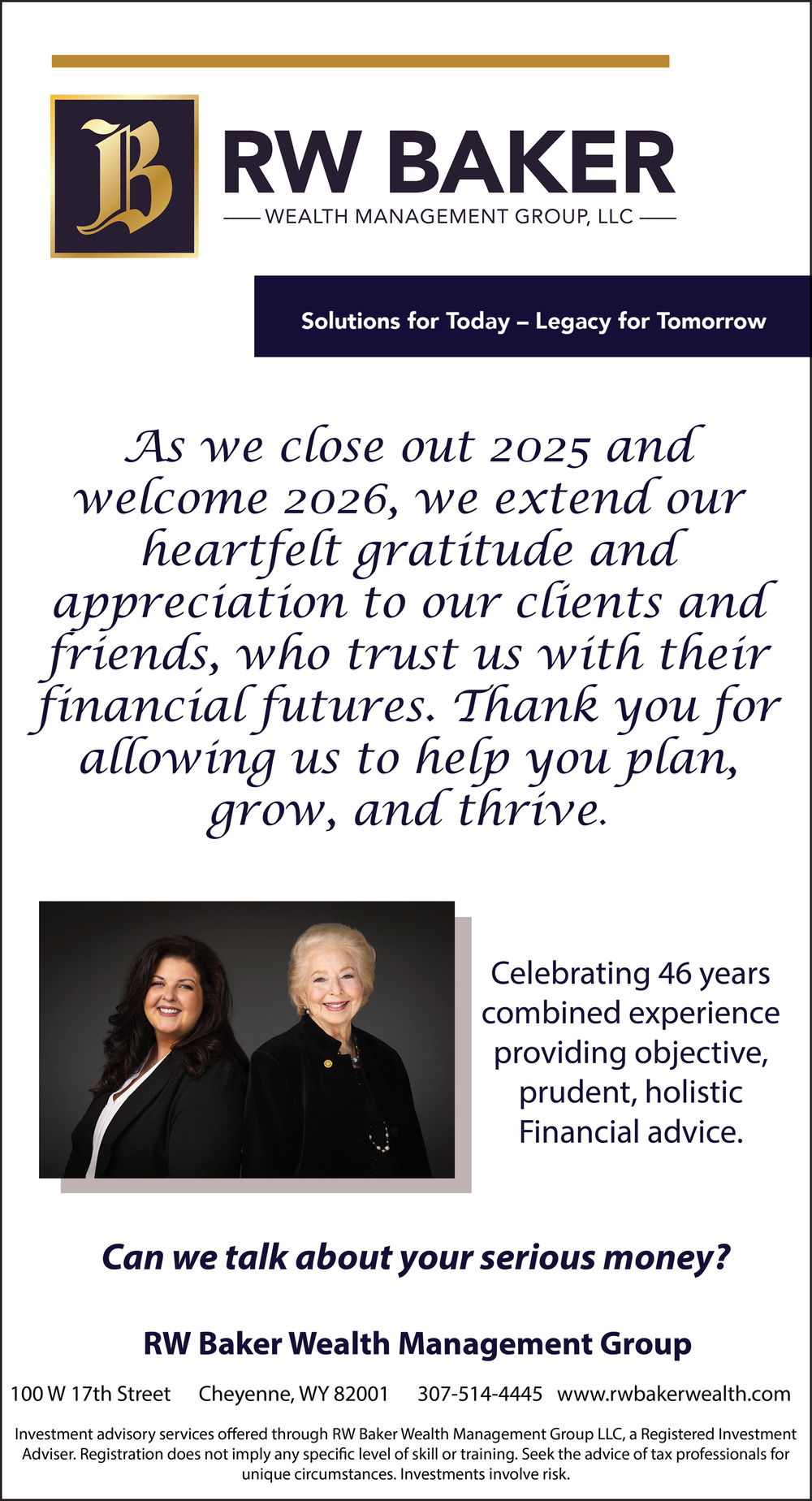 B

RW BAKER

WEALTH MANAGEMENT GROUP, LLC

Solutions for Today – Legacy for Tomorrow

As we close out 2025 and welcome 2026, we extend our heartfelt gratitude and appreciation to our clients and friends, who trust us with their financial futures. Thank you for allowing us to help you plan, grow, and thrive.

Celebrating 46 years combined experience providing objective, prudent, holistic Financial advice.

Can we talk about your serious money?

RW Baker Wealth Management Group

100 W 17th Street Cheyenne, WY 82001 307-514-4445 www.rwbakerwealth.com

Investment advisory services offered through RW Baker Wealth Management Group LLC, a Registered Investment Adviser. Registration does not imply any specific level of skill or training. Seek the advice of tax professionals for unique circumstances. Investments involve risk.